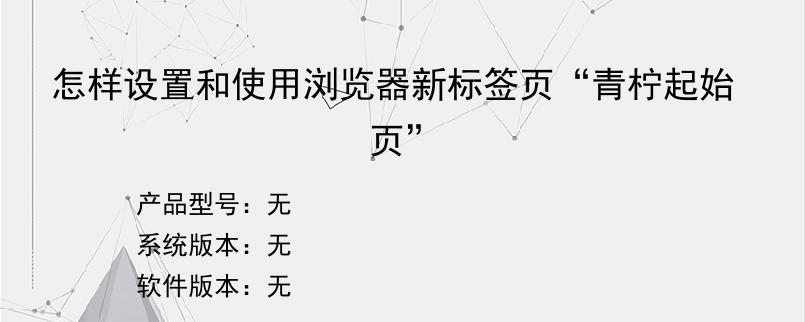 怎样设置和使用浏览器新标签页“青柠起始页”

产品型号：无
系统版本：无
软件版本：无